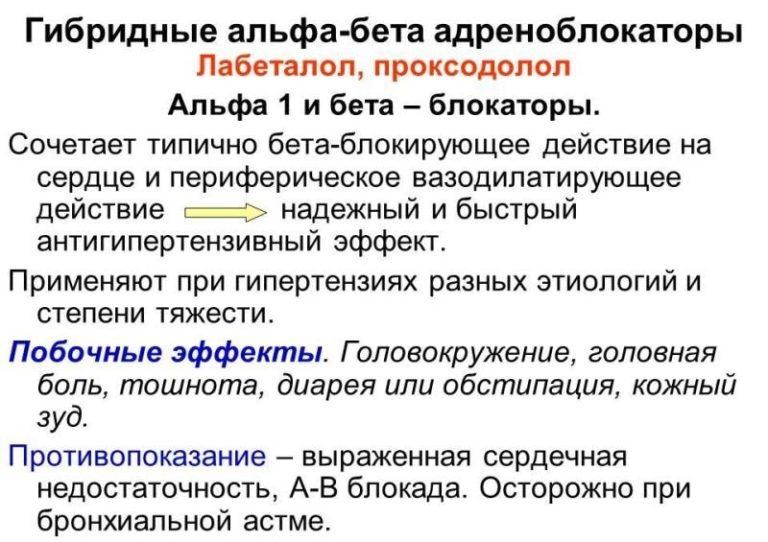 Гибридные альфа-бета адреноблокаторы
Лабеталол, проксодолол
Альфа 1 и бета – блокаторы.

Сочетает типично бета-блокирующее действие на сердце и периферическое вазодилатирующее действие надежный и быстрый антигипертензивный эффект.

Применяют при гипертензиях разных этиологий и степени тяжести.

Побочные эффекты. Головокружение, головная боль, тошнота, диарея или обстипация, кожный зуд.

Противопоказание – выраженная сердечная недостаточность, А-В блокада. Осторожно при бронхиальной астме.